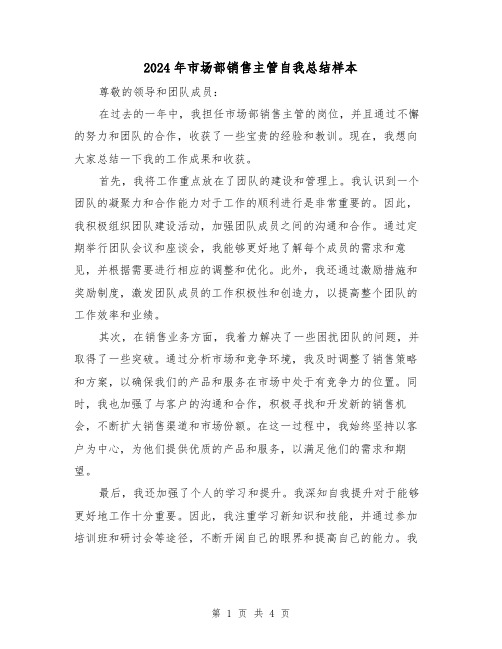 2024年市场部销售主管自我总结样本

尊敬的领导和团队成员：

在过去的一年中，我担任市场部销售主管的岗位，并且通过不懈的努力和团队的合作，收获了一些宝贵的经验和教训。现在，我想向大家总结一下我的工作成果和收获。

首先，我将工作重点放在了团队的建设和管理上。我认识到一个团队的凝聚力和合作能力对于工作的顺利进行是非常重要的。因此，我积极组织团队建设活动，加强团队成员之间的沟通和合作。通过定期举行团队会议和座谈会，我能够更好地了解每个成员的需求和意见，并根据需要进行相应的调整和优化。此外，我还通过激励措施和奖励制度，激发团队成员的工作积极性和创造力，以提高整个团队的工作效率和业绩。

其次，在销售业务方面，我着力解决了一些困扰团队的问题，并取得了一些突破。通过分析市场和竞争环境，我及时调整了销售策略和方案，以确保我们的产品和服务在市场中处于有竞争力的位置。同时，我也加强了与客户的沟通和合作，积极寻找和开发新的销售机会，不断扩大销售渠道和市场份额。在这一过程中，我始终坚持以客户为中心，为他们提供优质的产品和服务，以满足他们的需求和期望。

最后，我还加强了个人的学习和提升。我深知自我提升对于能够更好地工作十分重要。因此，我注重学习新知识和技能，并通过参加培训班和研讨会等途径，不断开阔自己的眼界和提高自己的能力。我

第 1 页 共 4 页